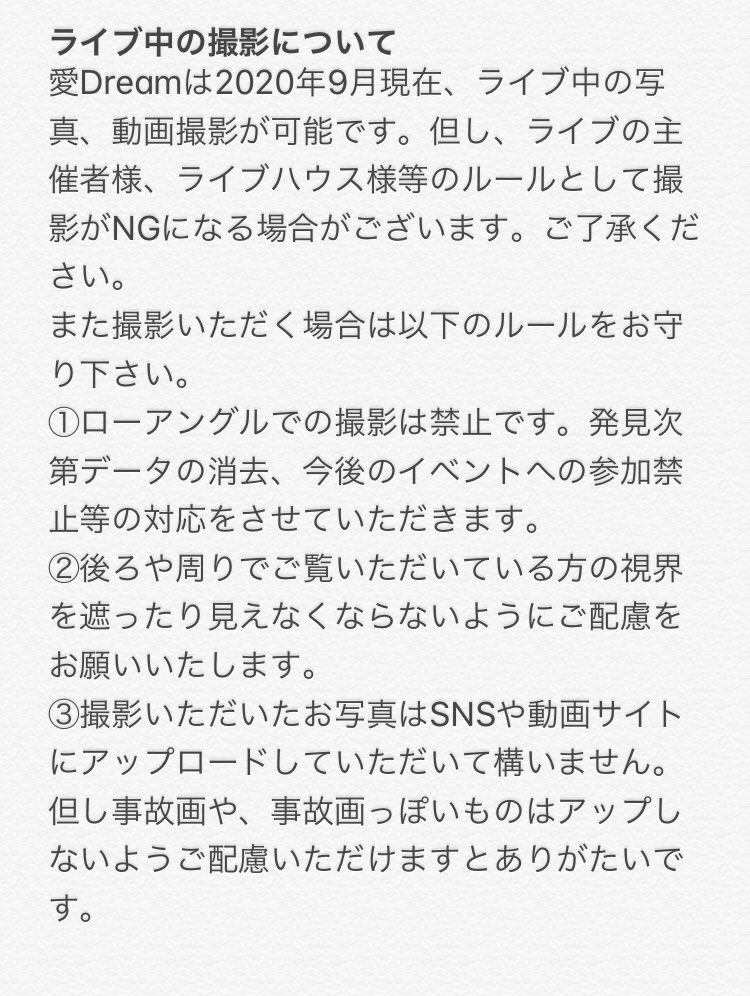 ライブ中の撮影について
愛Dreamは2020年9月現在、ライブ中の写真、動画撮影が可能です。但し、ライブの主催者様、ライブハウス様等のルールとして撮影がNGになる場合がございます。ご了承ください。
また撮影いただく場合は以下のルールをお守り下さい。
①ローアングルでの撮影は禁止です。発見次第データの消去、今後のイベントへの参加禁止等の対応をさせていただきます。
②後ろや周りでご覧いただいている方の視界を遮ったり見えなくならないようにご配慮をお願いいたします。
③撮影いただいたお写真はSNSや動画サイトにアップロードしていただいて構いません。但し事故画や、事故画っぽいものはアップしないようご配慮いただけますとありがたいです。